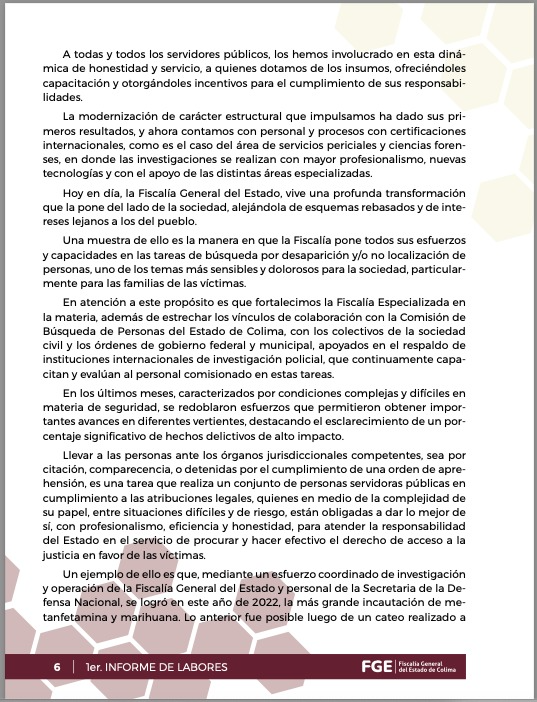 A todas y todos los servidores públicos, los hemos involucrado en esta dinámica de honestidad y servicio, a quienes dotamos de los insumos, ofreciéndoles capacitación y otorgándoles incentivos para el cumplimiento de sus responsabilidades.

La modernización de carácter estructural que impulsamos ha dado sus primeros resultados, y ahora contamos con personal y procesos con certificaciones internacionales, como es el caso del área de servicios periciales y ciencias forenses, en donde las investigaciones se realizan con mayor profesionalismo, nuevas tecnologías y con el apoyo de las distintas áreas especializadas.

Hoy en día, la Fiscalía General del Estado, vive una profunda transformación que la pone del lado de la sociedad, alejándola de esquemas rebasados y de intereses lejanos a los del pueblo.

Una muestra de ello es la manera en que la Fiscalía pone todos sus esfuerzos y capacidades en las tareas de búsqueda por desaparición y/o no localización de personas, uno de los temas más sensibles y dolorosos para la sociedad, particularmente para las familias de las víctimas.

En atención a este propósito es que fortalecimos la Fiscalía Especializada en la materia, además de estrechar los vínculos de colaboración con la Comisión de Búsqueda de Personas del Estado de Colima, con los colectivos de la sociedad civil y los órdenes de gobierno federal y municipal, apoyados en el respaldo de instituciones internacionales de investigación policial, que continuamente capacitan y evalúan al personal comisionado en estas tareas.

En los últimos meses, caracterizados por condiciones complejas y difíciles en materia de seguridad, se redoblaron esfuerzos que permitieron obtener importantes avances en diferentes vertientes, destacando el esclarecimiento de un porcentaje significativo de hechos delictivos de alto impacto.

Llevar a las personas ante los órganos jurisdiccionales competentes, sea por citación, comparecencia, o detenidas por el cumplimiento de una orden de aprehensión, es una tarea que realiza un conjunto de personas servidoras públicas en cumplimiento a las atribuciones legales, quienes en medio de la complejidad de su papel, entre situaciones difíciles y de riesgo, están obligadas a dar lo mejor de sí, con profesionalismo, eficiencia y honestidad, para atender la responsabilidad del Estado en el servicio de procurar y hacer efectivo el derecho de acceso a la justicia en favor de las víctimas.

Un ejemplo de ello es que, mediante un esfuerzo coordinado de investigación y operación de la Fiscalía General del Estado y personal de la Secretaria de la Defensa Nacional, se logró en este año de 2022, la más grande incautación de metanfetamina y marihuana. Lo anterior fue posible luego de un cateo realizado a

6 | 1er. INFORME DE LABORES

FGE | Fiscalía General del Estado de Colima